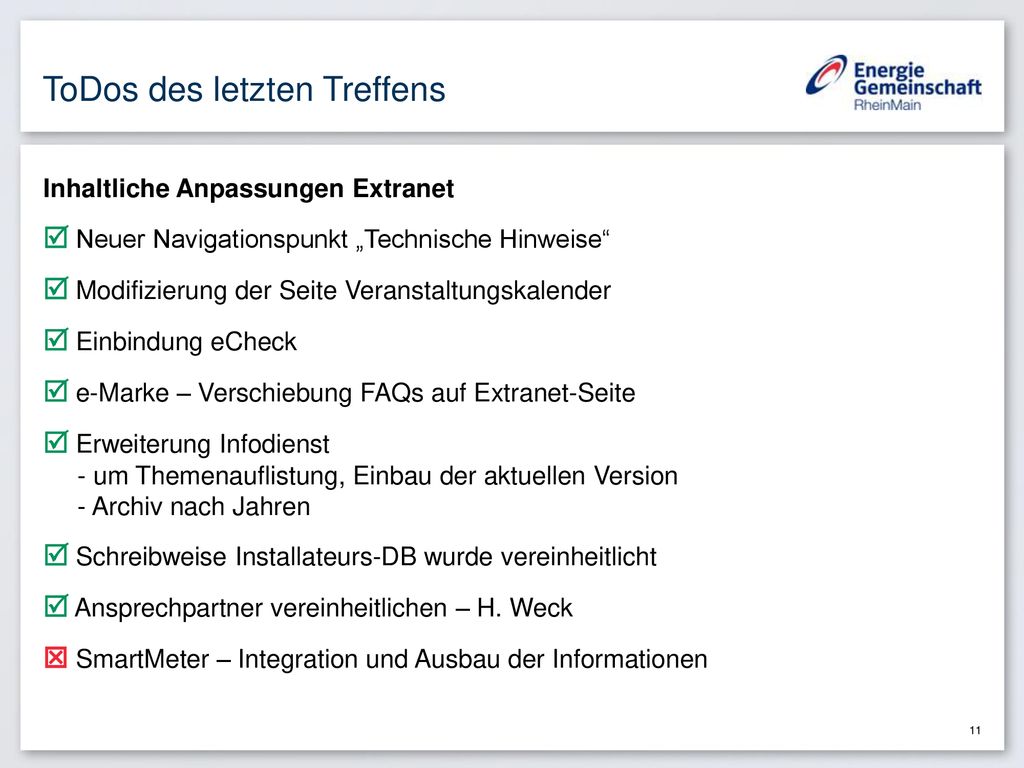 ToDos des letzten Treffens

Energie Gemeinschaft RheinMain

Inhaltliche Anpassungen Extranet

☑ Neuer Navigationspunkt „Technische Hinweise“

☑ Modifizierung der Seite Veranstaltungskalender

☑ Einbindung eCheck

☑ e-Marke – Verschiebung FAQs auf Extranet-Seite

☑ Erweiterung Infodienst
- um Themenauflistung, Einbau der aktuellen Version
- Archiv nach Jahren

☑ Schreibweise Installateurs-DB wurde vereinheitlicht

☑ Ansprechpartner vereinheitlichen – H. Weck

☒ SmartMeter – Integration und Ausbau der Informationen

11